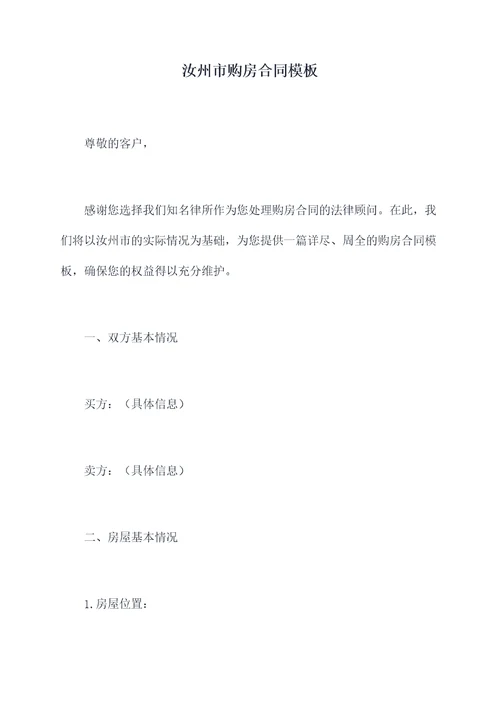 汝州市购房合同模板

尊敬的客户，

感谢您选择我们知名律所作为您处理购房合同的法律顾问。在此，我们将以汝州市的实际情况为基础，为您提供一篇详尽、周全的购房合同模板，确保您的权益得以充分维护。

一、双方基本情况

买方：（具体信息）

卖方：（具体信息）

二、房屋基本情况

1.房屋位置：